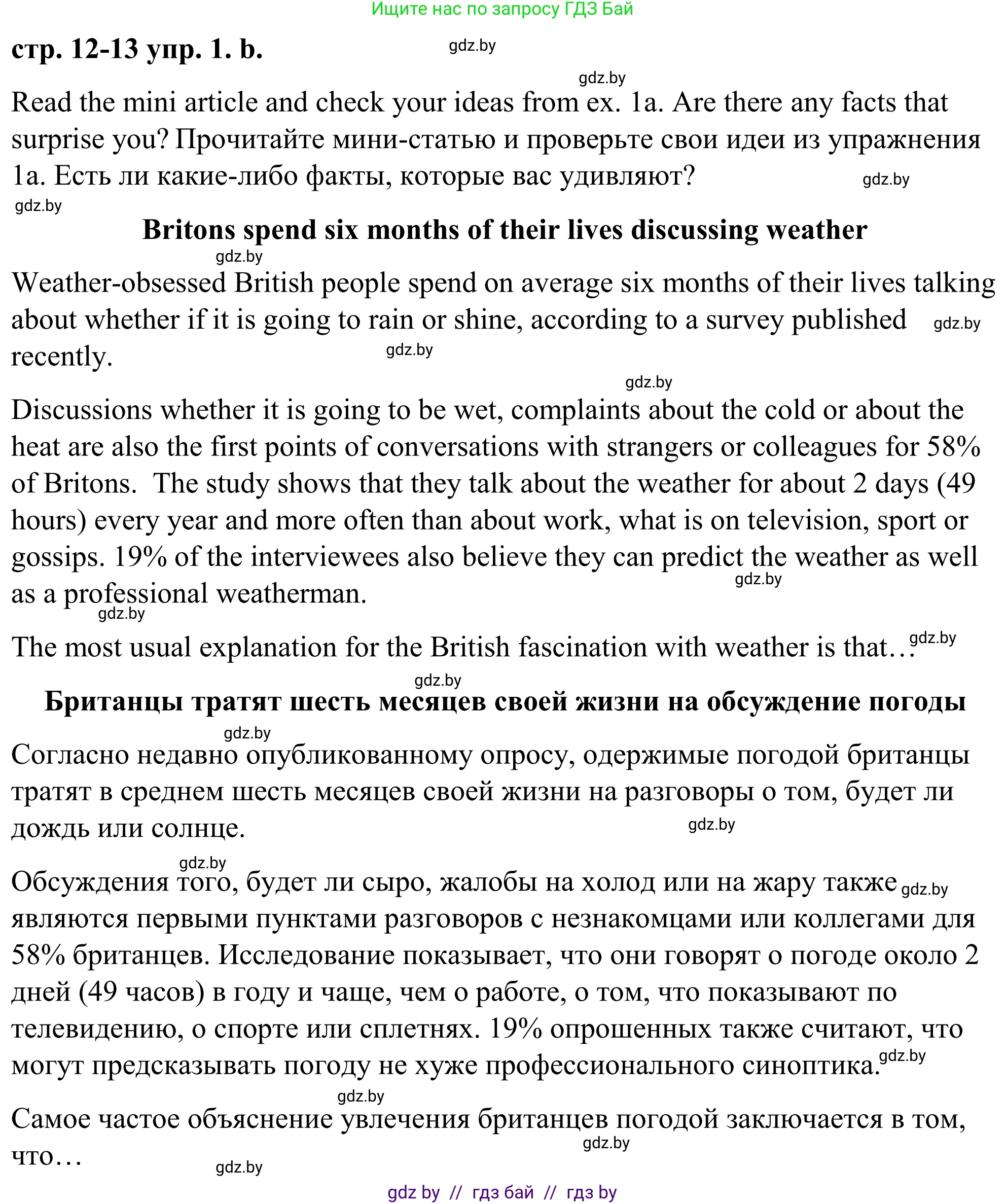 Ищите нас по запросу ГДЗ Бай

стр. 12-13 упр. 1. b.

gdz.by

gdz.by

Read the mini article and check your ideas from ex. 1a. Are there any facts that surprise you? Прочитайте мини-статью и проверьте свои идеи из упражнения 1a. Есть ли какие-либо факты, которые вас удивляют?

gdz.by

gdz.by

Britons spend six months of their lives discussing weather

gdz.by

Weather-obsessed British people spend on average six months of their lives talking about whether if it is going to rain or shine, according to a survey published recently.

gdz.by

gdz.by

gdz.by

Discussions whether it is going to be wet, complaints about the cold or about the heat are also the first points of conversations with strangers or colleagues for 58% of Britons. The study shows that they talk about the weather for about 2 days (49 hours) every year and more often than about work, what is on television, sport or gossips. 19% of the interviewees also believe they can predict the weather as well as a professional weatherman.

gdz.by

gdz.by

The most usual explanation for the British fascination with weather is that…

gdz.by

gdz.by

Британцы тратят шесть месяцев своей жизни на обсуждение погоды

gdz.by

Согласно недавно опубликованному опросу, одержимые погодой британцы тратят в среднем шесть месяцев своей жизни на разговоры о том, будет ли дождь или солнце.

gdz.by

gdz.by

Обсуждения того, будет ли сыро, жалобы на холод или на жару также являются первыми пунктами разговоров с незнакомцами или коллегами для 58% британцев. Исследование показывает, что они говорят о погоде около 2 дней (49 часов) в году и чаще, чем о работе, о том, что показывают по телевидению, о спорте или сплетнях. 19% опрошенных также считают, что могут предсказывать погоду не хуже профессионального синоптика.

gdz.by

gdz.by

gdz.by

Самое частое объяснение увлечения британцев погодой заключается в том, что…

gdz.by

gdz.by

gdz by // гдз бай // гдз by